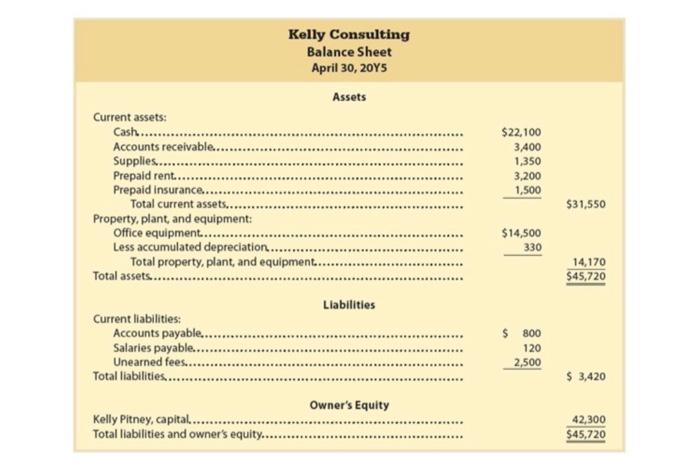 Kelly Consulting
Balance Sheet
April 30, 20Y5

Assets

| | | |
|---|---|---|
| Current assets: | | |
| Cash | \$22,100 | |
| Accounts receivable | 3,400 | |
| Supplies | 1,350 | |
| Prepaid rent | 3,200 | |
| Prepaid insurance | 1,500 | |
| Total current assets | | \$31,550 |
| Property, plant, and equipment: | | |
| Office equipment | \$14,500 | |
| Less accumulated depreciation | 330 | |
| Total property, plant, and equipment | | 14,170 |
| Total assets | | \$45,720 |

Liabilities

| | | |
|---|---|---|
| Current liabilities: | | |
| Accounts payable | \$ 800 | |
| Salaries payable | 120 | |
| Unearned fees | 2,500 | |
| Total liabilities | | \$ 3,420 |

Owner's Equity

| | | |
|---|---|---|
| Kelly Pitney, capital | | 42,300 |
| Total liabilities and owner's equity | | \$45,720 |